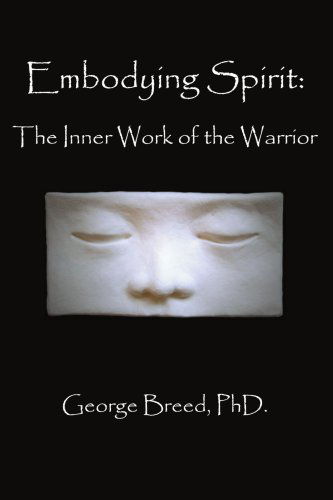 Embodying Spirit:
The Inner Work of the Warrior

George Breed, PhD.